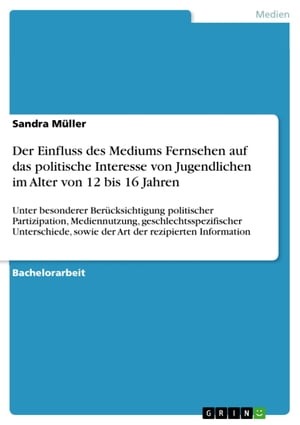 Medien

Sandra Müller

Der Einfluss des Mediums Fernsehen auf das politische Interesse von Jugendlichen im Alter von 12 bis 16 Jahren

Unter besonderer Berücksichtigung politischer Partizipation, Mediennutzung, geschlechtsspezifischer Unterschiede, sowie der Art der rezipierten Information

Bachelorarbeit

GRIN